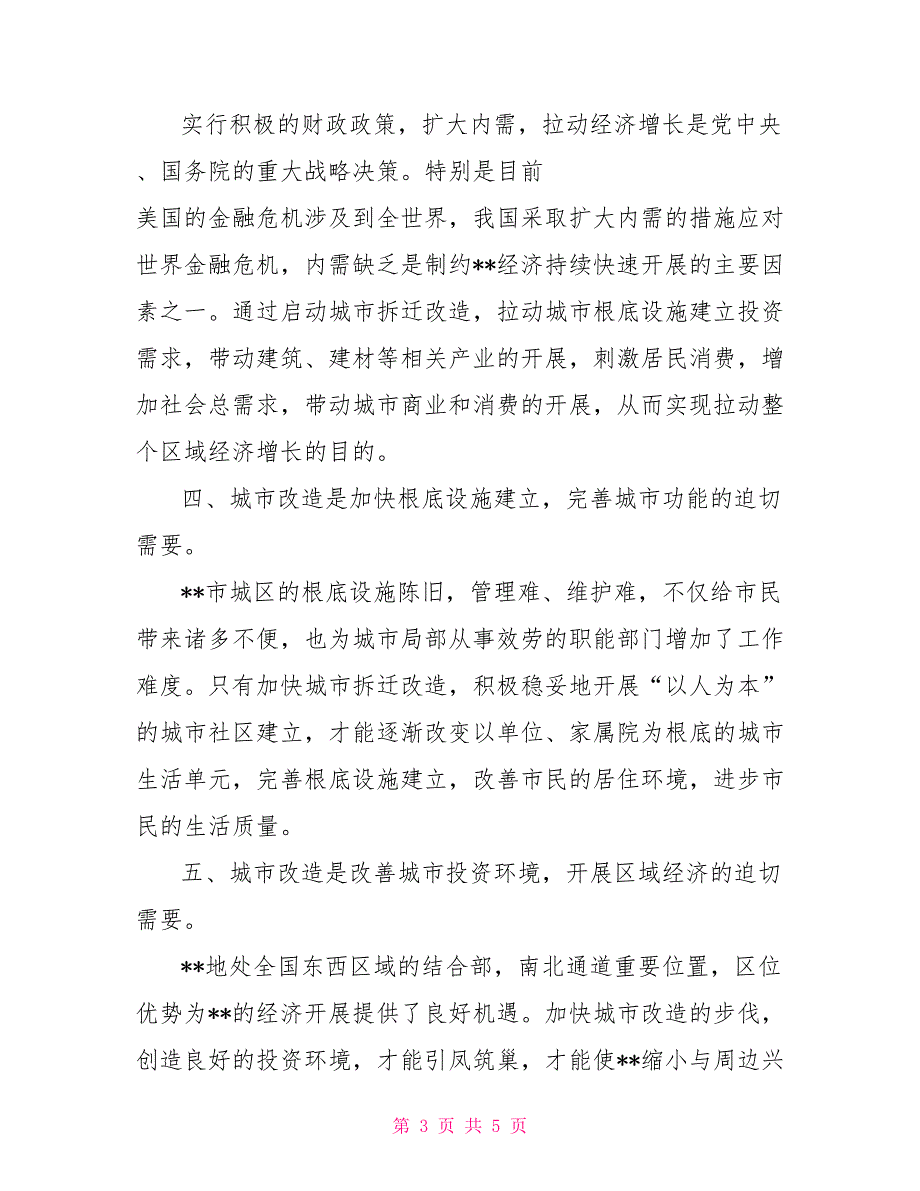 实行积极的财政政策，扩大内需，拉动经济增长是党中央、国务院的重大战略决策。特别是目前
美国的金融危机涉及到全世界，我国采取扩大内需的措施应对世界金融危机，内需缺乏是制约**经济持续快速开展的主要因素之一。通过启动城市拆迁改造，拉动城市根底设施建立投资需求，带动建筑、建材等相关产业的开展，刺激居民消费，增加社会总需求，带动城市商业和消费的开展，从而实现拉动整个区域经济增长的目的。

四、城市改造是加快根底设施建立，完善城市功能的迫切需要。

**市城区的根底设施陈旧，管理难、维护难，不仅给市民带来诸多不便，也为城市局部从事效劳的职能部门增加了工作难度。只有加快城市拆迁改造，积极稳妥地开展“以人为本”的城市社区建立，才能逐渐改变以单位、家属院为根底的城市生活单元，完善根底设施建立，改善市民的居住环境，进步市民的生活质量。

五、城市改造是改善城市投资环境，开展区域经济的迫切需要。

**地处全国东西区域的结合部，南北通道重要位置，区位优势为**的经济开展提供了良好机遇。加快城市改造的步伐，创造良好的投资环境，才能引凤筑巢，才能使**缩小与周边兴

第 3 页 共 5 页